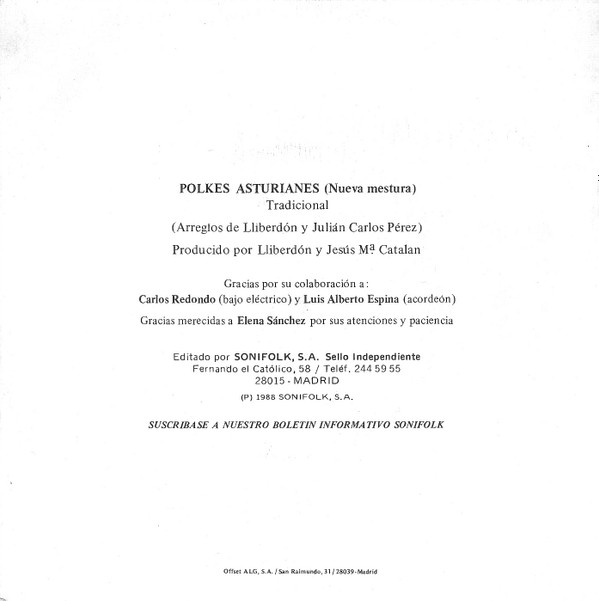 POLKES ASTURIANES (Nueva mestura)
Tradicional

(Arreglos de Lliberdón y Julián Carlos Pérez)

Producido por Lliberdón y Jesús Mª Catalan

Gracias por su colaboración a:
Carlos Redondo (bajo eléctrico) y Luis Alberto Espina (acordeón)

Gracias merecidas a Elena Sánchez por sus atenciones y paciencia

Editado por SONIFOLK, S.A. Sello Independiente
Fernando el Católico, 58 / Teléf. 244 59 55
28015 - MADRID

(P) 1988 SONIFOLK, S.A.

SUSCRIBASE A NUESTRO BOLETIN INFORMATIVO SONIFOLK

Offset ALG, S.A. / San Raimundo, 31 / 28039-Madrid